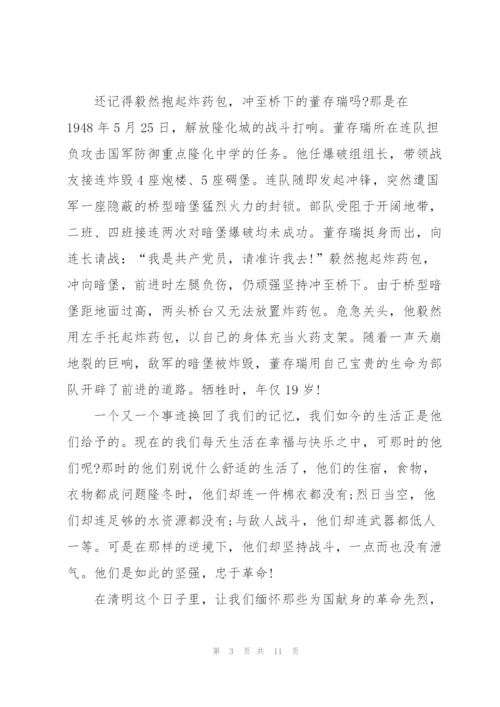 还记得毅然抱起炸药包，冲至桥下的董存瑞吗?那是在1948年5月25日，解放隆化城的战斗打响。董存瑞所在连队担负攻击国军防御重点隆化中学的任务。他任爆破组组长，带领战友接连炸毁4座炮楼、5座碉堡。连队随即发起冲锋，突然遭国军一座隐蔽的桥型暗堡猛烈火力的封锁。部队受阻于开阔地带，二班、四班接连两次对暗堡爆破均未成功。董存瑞挺身而出，向连长请战：“我是共产党员，请准许我去!”毅然抱起炸药包，冲向暗堡，前进时左腿负伤，仍顽强坚持冲至桥下。由于桥型暗堡距地面过高，两头桥台又无法放置炸药包。危急关头，他毅然用左手托起炸药包，以自己的身体充当火药支架。随着一声天崩地裂的巨响，敌军的暗堡被炸毁，董存瑞用自己宝贵的生命为部队开辟了前进的道路。牺牲时，年仅19岁!

一个又一个事迹换回了我们的记忆，我们如今的生活正是他们给予的。现在的我们每天生活在幸福与快乐之中，可那时的他们呢?那时的他们别说什么舒适的生活了，他们的住宿，食物，衣物都成问题隆冬时，他们却连一件棉衣都没有;烈日当空，他们却连足够的水资源都没有;与敌人战斗，他们却连武器都低人一等。可是在那样的逆境下，他们却坚持战斗，一点而也没有泄气。他们是如此的坚强，忠于革命!

在清明这个日子里，让我们缅怀那些为国献身的革命先烈，

第 3 页 共 11 页